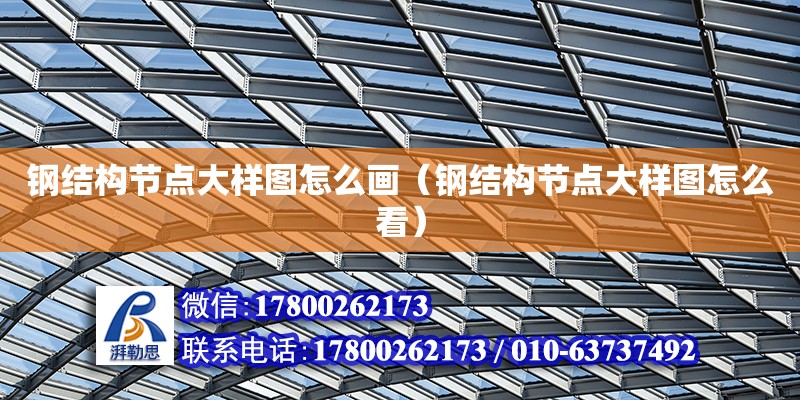 钢结构节点大样图怎么画（钢结构节点大样图怎么看）

湃勒思

微信:17800262173

联系电话:17800262173 / 010-63737492